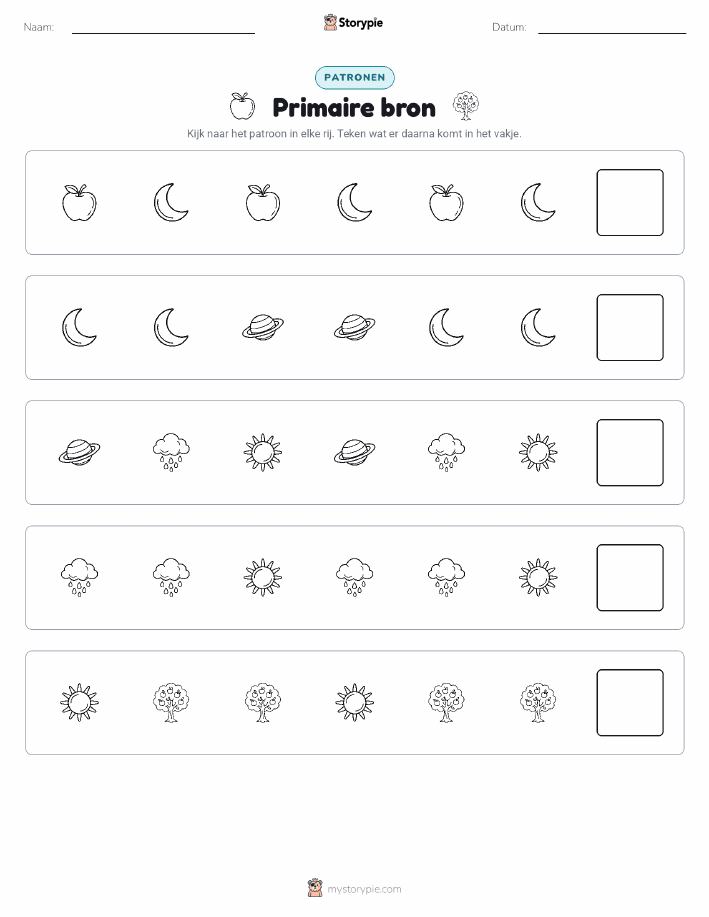 Naam: Storypie Datum:

PATRONEN

Primaire bron

Kijk naar het patroon in elke rij. Teken wat er daarna komt in het vakje.

mystorypie.com